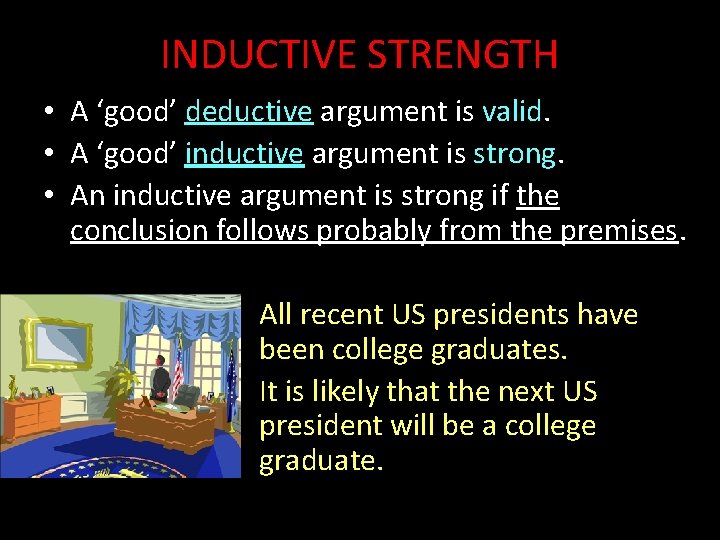 INDUCTIVE STRENGTH

• A ‘good’ deductive argument is valid.
• A ‘good’ inductive argument is strong.
• An inductive argument is strong if the conclusion follows probably from the premises.

All recent US presidents have been college graduates.

It is likely that the next US president will be a college graduate.